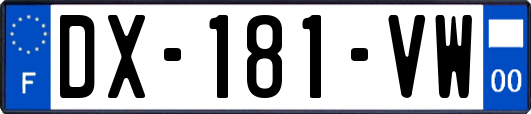 F
DX-181-VW
00